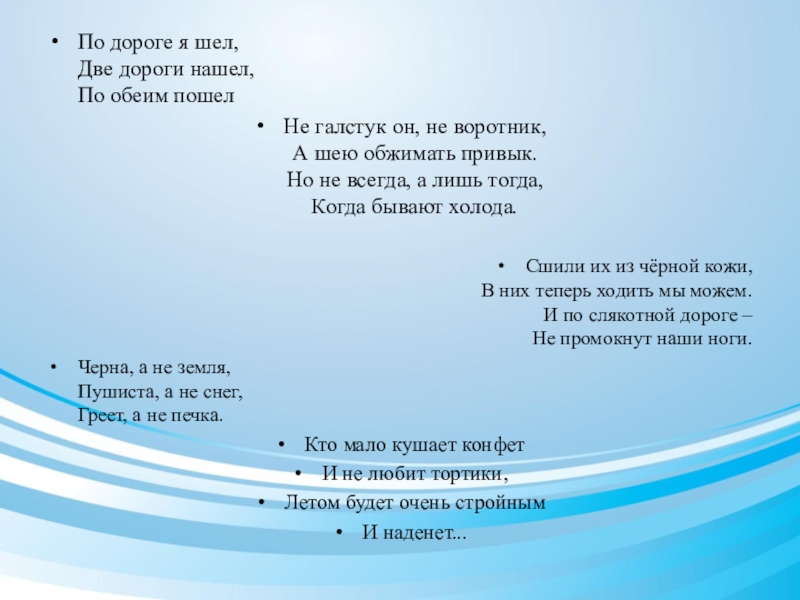 • По дороге я шел,
Две дороги нашел,
По обеим пошел

• Не галстук он, не воротник,
А шею обжимать привык.
Но не всегда, а лишь тогда,
Когда бывают холода.

• Сшили их из чёрной кожи,
В них теперь ходить мы можем.
И по слякотной дороге –
Не промокнут наши ноги.

• Черна, а не земля,
Пушиста, а не снег,
Греет, а не печка.

• Кто мало кушает конфет
• И не любит тортики,
• Летом будет очень стройным
• И наденет...